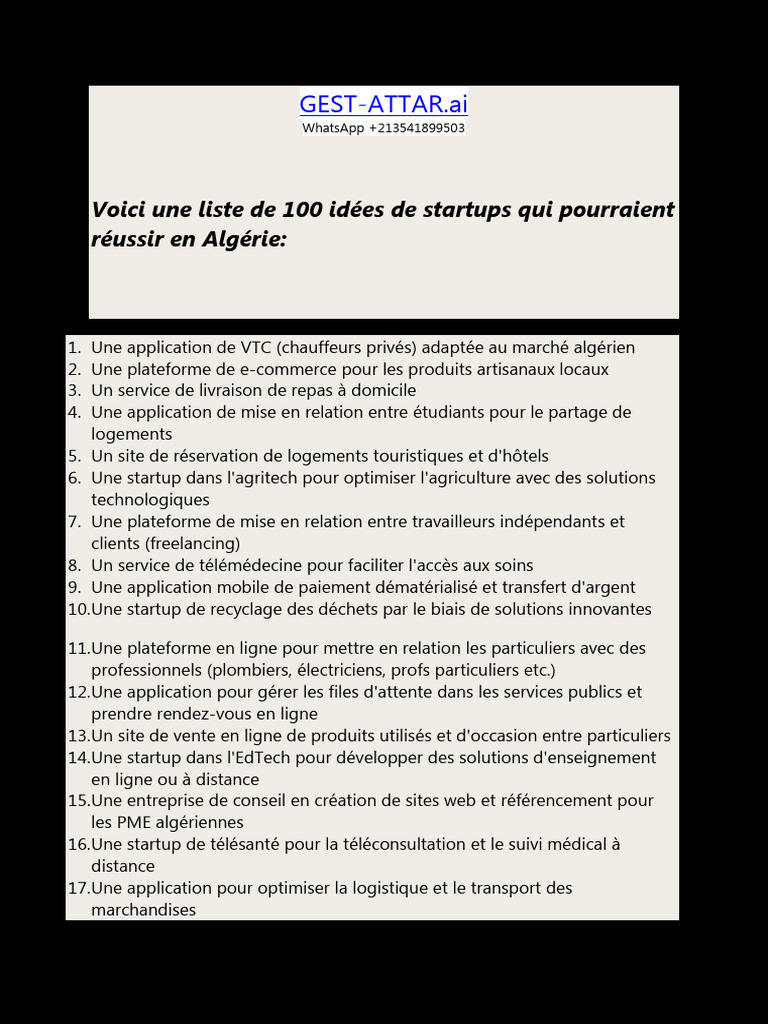 GEST-ATTAR.ai
WhatsApp +213541899503

Voici une liste de 100 idées de startups qui pourraient réussir en Algérie:

1. Une application de VTC (chauffeurs privés) adaptée au marché algérien
2. Une plateforme de e-commerce pour les produits artisanaux locaux
3. Un service de livraison de repas à domicile
4. Une application de mise en relation entre étudiants pour le partage de logements
5. Un site de réservation de logements touristiques et d'hôtels
6. Une startup dans l'agritech pour optimiser l'agriculture avec des solutions technologiques
7. Une plateforme de mise en relation entre travailleurs indépendants et clients (freelancing)
8. Un service de télémédecine pour faciliter l'accès aux soins
9. Une application mobile de paiement dématérialisé et transfert d'argent
10. Une startup de recyclage des déchets par le biais de solutions innovantes

11. Une plateforme en ligne pour mettre en relation les particuliers avec des professionnels (plombiers, électriciens, profs particuliers etc.)
12. Une application pour gérer les files d'attente dans les services publics et prendre rendez-vous en ligne
13. Un site de vente en ligne de produits utilisés et d'occasion entre particuliers
14. Une startup dans l'EdTech pour développer des solutions d'enseignement en ligne ou à distance
15. Une entreprise de conseil en création de sites web et référencement pour les PME algériennes
16. Une startup de télésanté pour la téléconsultation et le suivi médical à distance
17. Une application pour optimiser la logistique et le transport des marchandises